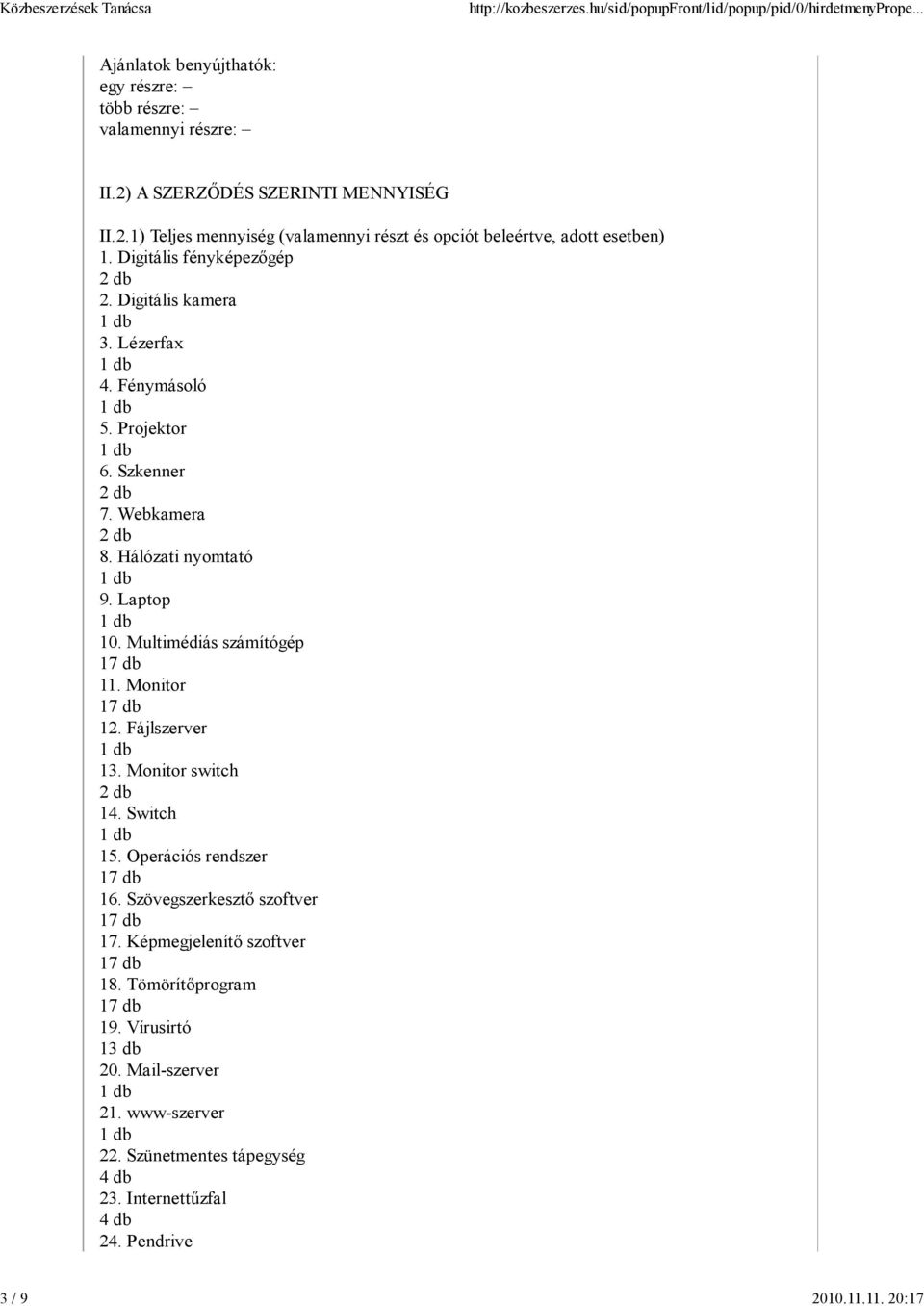 Közbeszerzések Tanácsa http://kozbeszerzes.hu/sid/popupFront/lid/popup/pid/0/hirdetmenyPrope...

Ajánlatok benyújthatók:
egy részre: –
több részre: –
valamennyi részre: –

II.2) A SZERZŐDÉS SZERINTI MENNYISÉG

II.2.1) Teljes mennyiség (valamennyi részt és opciót beleértve, adott esetben)
1. Digitális fényképezőgép
2 db
2. Digitális kamera
1 db
3. Lézerfax
1 db
4. Fénymásoló
1 db
5. Projektor
1 db
6. Szkenner
2 db
7. Webkamera
2 db
8. Hálózati nyomtató
1 db
9. Laptop
1 db
10. Multimédiás számítógép
17 db
11. Monitor
17 db
12. Fájlszerver
1 db
13. Monitor switch
2 db
14. Switch
1 db
15. Operációs rendszer
17 db
16. Szövegszerkesztő szoftver
17 db
17. Képmegjelenítő szoftver
17 db
18. Tömörítőprogram
17 db
19. Vírusirtó
13 db
20. Mail-szerver
1 db
21. www-szerver
1 db
22. Szünetmentes tápegység
4 db
23. Internettűzfal
4 db
24. Pendrive

3 / 9 2010.11.11. 20:17